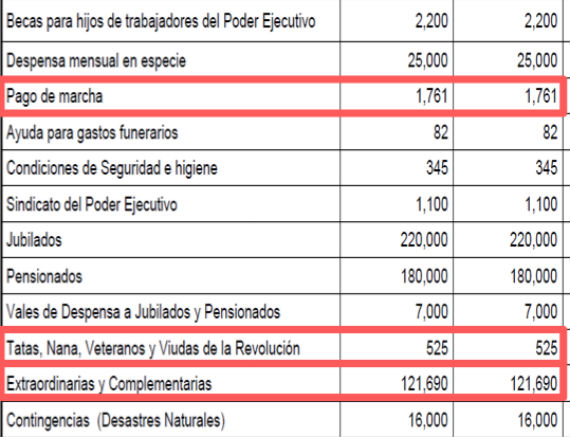 | | | |
|---|---|---|
| Becas para hijos de trabajadores del Poder Ejecutivo | 2,200 | 2,200 |
| Despensa mensual en especie | 25,000 | 25,000 |
| Pago de marcha | 1,761 | 1,761 |
| Ayuda para gastos funerarios | 82 | 82 |
| Condiciones de Seguridad e higiene | 345 | 345 |
| Sindicato del Poder Ejecutivo | 1,100 | 1,100 |
| Jubilados | 220,000 | 220,000 |
| Pensionados | 180,000 | 180,000 |
| Vales de Despensa a Jubilados y Pensionados | 7,000 | 7,000 |
| Tatas, Nana, Veteranos y Viudas de la Revolución | 525 | 525 |
| Extraordinarias y Complementarias | 121,690 | 121,690 |
| Contingencias (Desastres Naturales) | 16,000 | 16,000 |